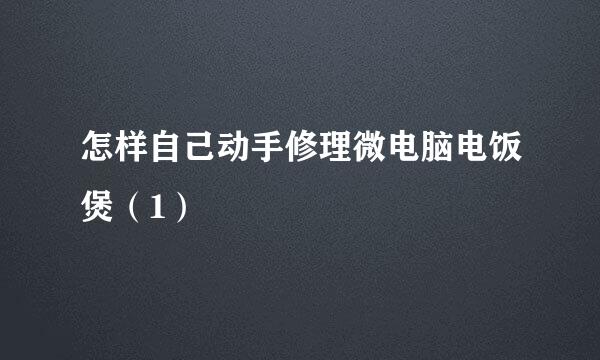 怎样自己动手修理微电脑电饭煲（1）